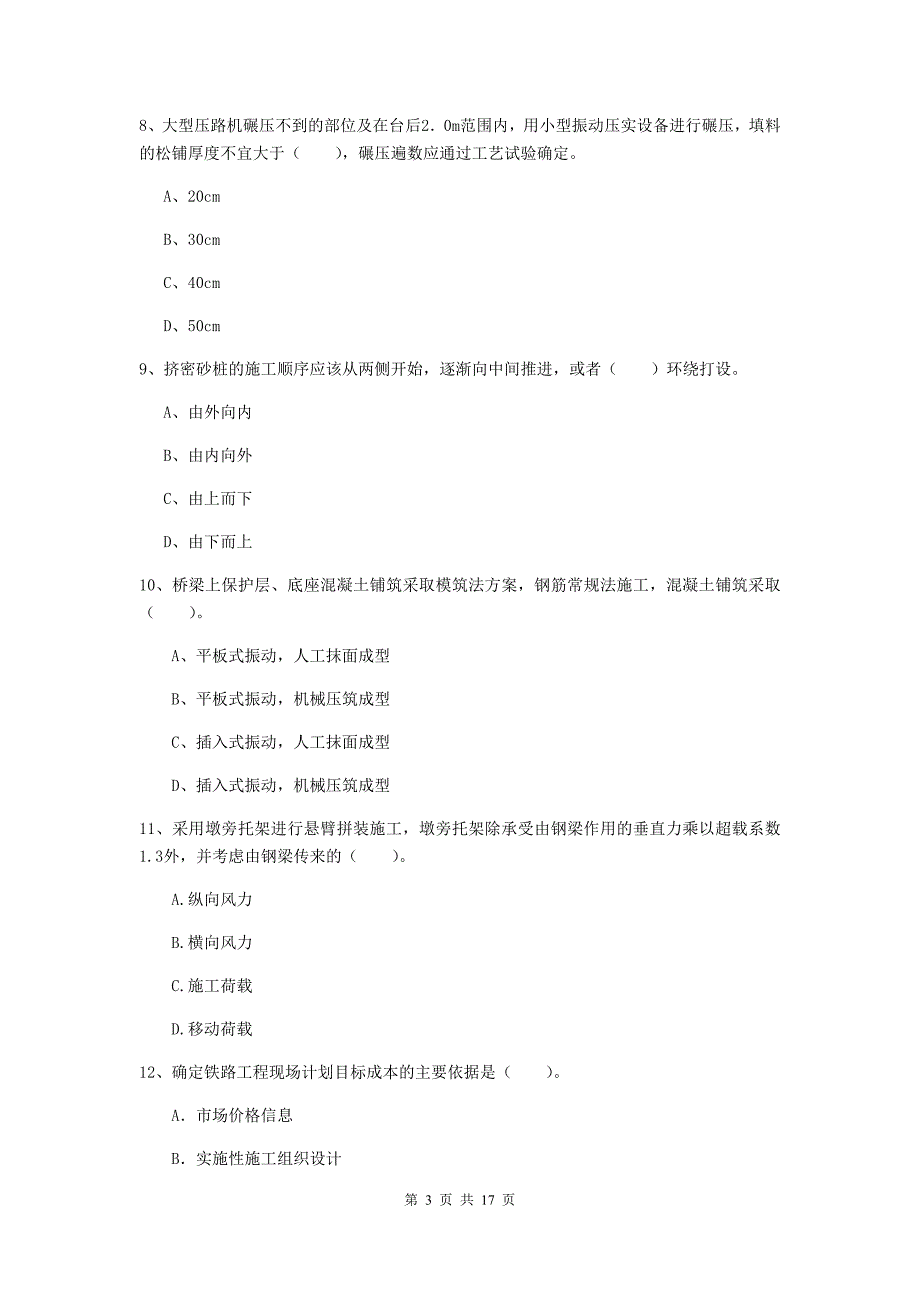 8、大型压路机碾压不到的部位及在台后2.0m范围内，用小型振动压实设备进行碾压，填料的松铺厚度不宜大于（　　），碾压遍数应通过工艺试验确定。

A、20cm

B、30cm

C、40cm

D、50cm

9、挤密砂桩的施工顺序应该从两侧开始，逐渐向中间推进，或者（　　）环绕打设。

A、由外向内

B、由内向外

C、由上而下

D、由下而上

10、桥梁上保护层、底座混凝土铺筑采取模筑法方案，钢筋常规法施工，混凝土铺筑采取（　　）。

A、平板式振动，人工抹面成型

B、平板式振动，机械压筑成型

C、插入式振动，人工抹面成型

D、插入式振动，机械压筑成型

11、采用墩旁托架进行悬臂拼装施工，墩旁托架除承受由钢梁作用的垂直力乘以超载系数1.3外，并考虑由钢梁传来的（　　）。

A.纵向风力

B.横向风力

C.施工荷载

D.移动荷载

12、确定铁路工程现场计划目标成本的主要依据是（　　）。

A. 市场价格信息

B. 实施性施工组织设计

第 3 页 共 17 页